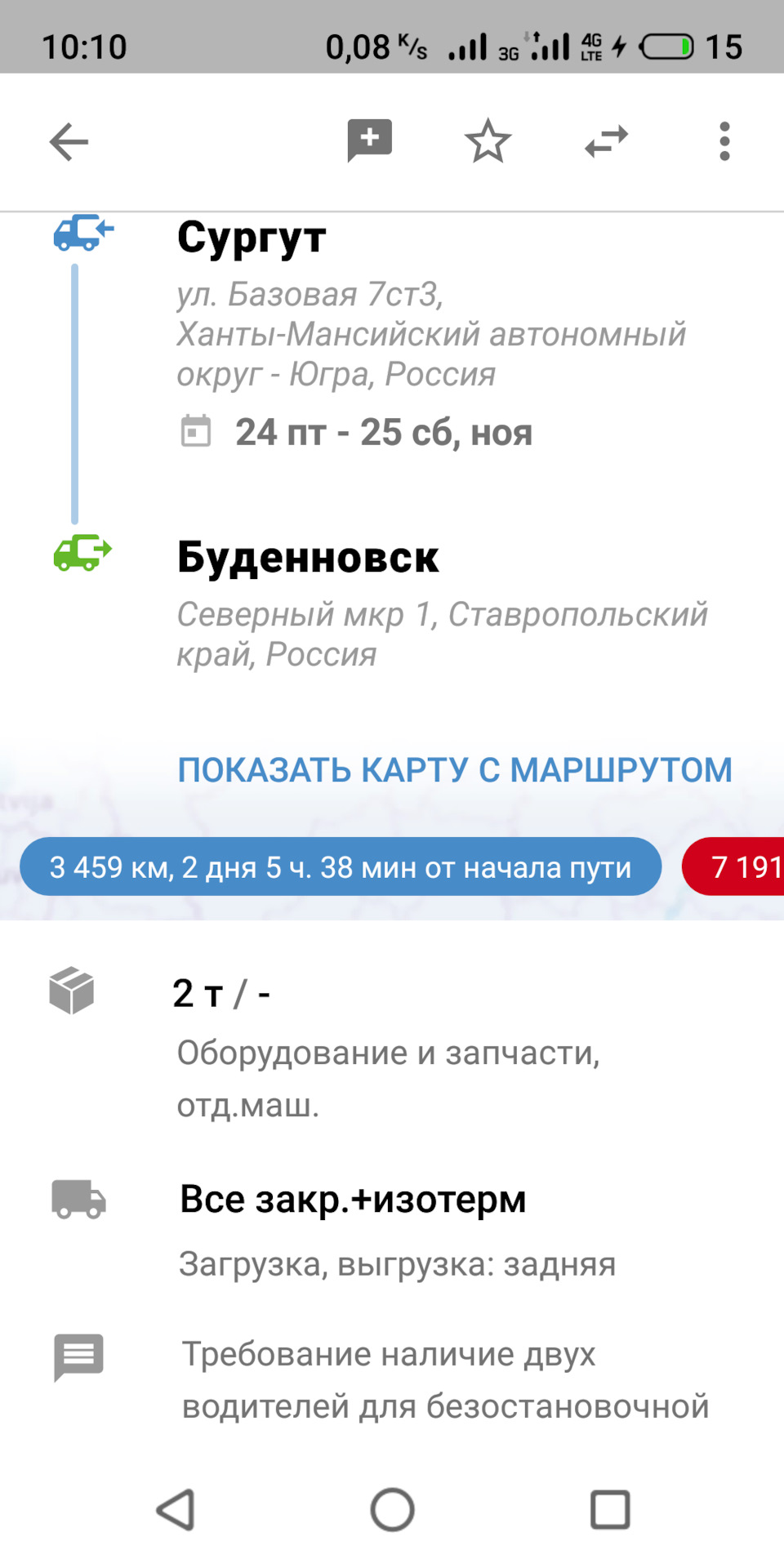 10:10 0,08 K/s 3G 4G LTE 15

Сургут
ул. Базовая 7ст3, Ханты-Мансийский автономный округ - Югра, Россия
24 пт - 25 сб, ноя

Буденновск
Северный мкр 1, Ставропольский край, Россия

ПОКАЗАТЬ КАРТУ С МАРШРУТОМ

3 459 км, 2 дня 5 ч. 38 мин от начала пути

7 191

2 т / -
Оборудование и запчасти, отд.маш.

Все закр.+изотерм
Загрузка, выгрузка: задняя

Требование наличие двух водителей для безостановочной